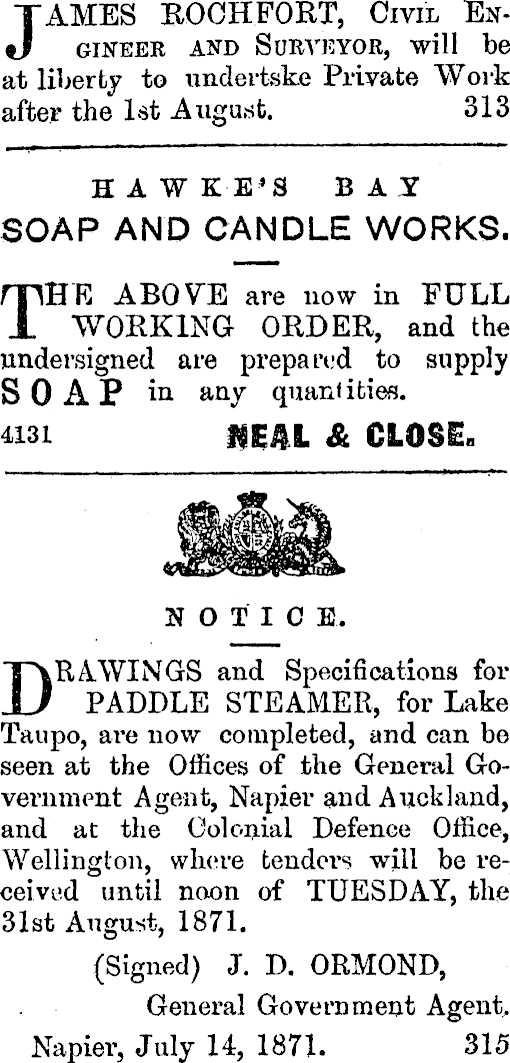 JAMES ROCHFORT, Civil Engineer and Surveyor, will be at liberty to undertske Private Work after the 1st August. 313

HAWKE'S BAY

SOAP AND CANDLE WORKS.

THE ABOVE are now in FULL WORKING ORDER, and the undersigned are prepared to supply SOAP in any quantities.

4131 NEAL & CLOSE.

NOTICE.

DRAWINGS and Specifications for PADDLE STEAMER, for Lake Taupo, are now completed, and can be seen at the Offices of the General Government Agent, Napier and Auckland, and at the Colonial Defence Office, Wellington, where tenders will be received until noon of TUESDAY, the 31st August, 1871.

(Signed) J. D. ORMOND,
General Government Agent.

Napier, July 14, 1871. 315